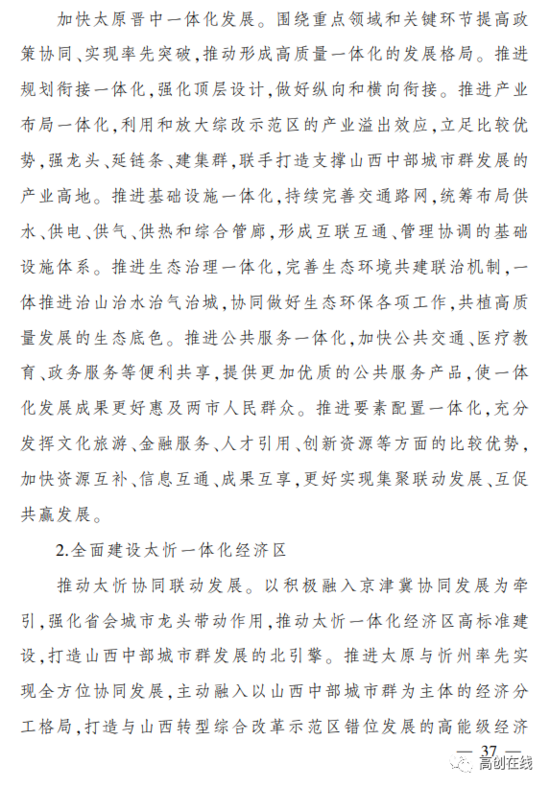 加快太原晋中一体化发展。围绕重点领域和关键环节提高政策协同、实现率先突破，推动形成高质量一体化的发展格局。推进规划衔接一体化，强化顶层设计，做好纵向和横向衔接。推进产业布局一体化，利用和放大综改示范区的产业溢出效应，立足比较优势，强龙头、延链条、建集群，联手打造支撑山西中部城市群发展的产业高地。推进基础设施一体化，持续完善交通路网，统筹布局供水、供电、供气、供热和综合管廊，形成互联互通、管理协调的基础设施体系。推进生态治理一体化，完善生态环境共建联治机制，一体推进治山治水治气治城，协同做好生态环保各项工作，共植高质量发展的生态底色。推进公共服务一体化，加快公共交通、医疗教育、政务服务等便利共享，提供更加优质的公共服务产品，使一体化发展成果更好惠及两市人民群众。推进要素配置一体化，充分发挥文化旅游、金融服务、人才引用、创新资源等方面的比较优势，加快资源互补、信息互通、成果互享，更好实现集聚联动发展、互促共赢发展。

2.全面建设太忻一体化经济区

推动太忻协同联动发展。以积极融入京津冀协同发展为牵引，强化省会城市龙头带动作用，推动太忻一体化经济区高标准建设，打造山西中部城市群发展的北引擎。推进太原与忻州率先实现全方位协同发展，主动融入以山西中部城市群为主体的经济分工格局，打造与山西转型综合改革示范区错位发展的高能级经济

— 37 —

高创在线